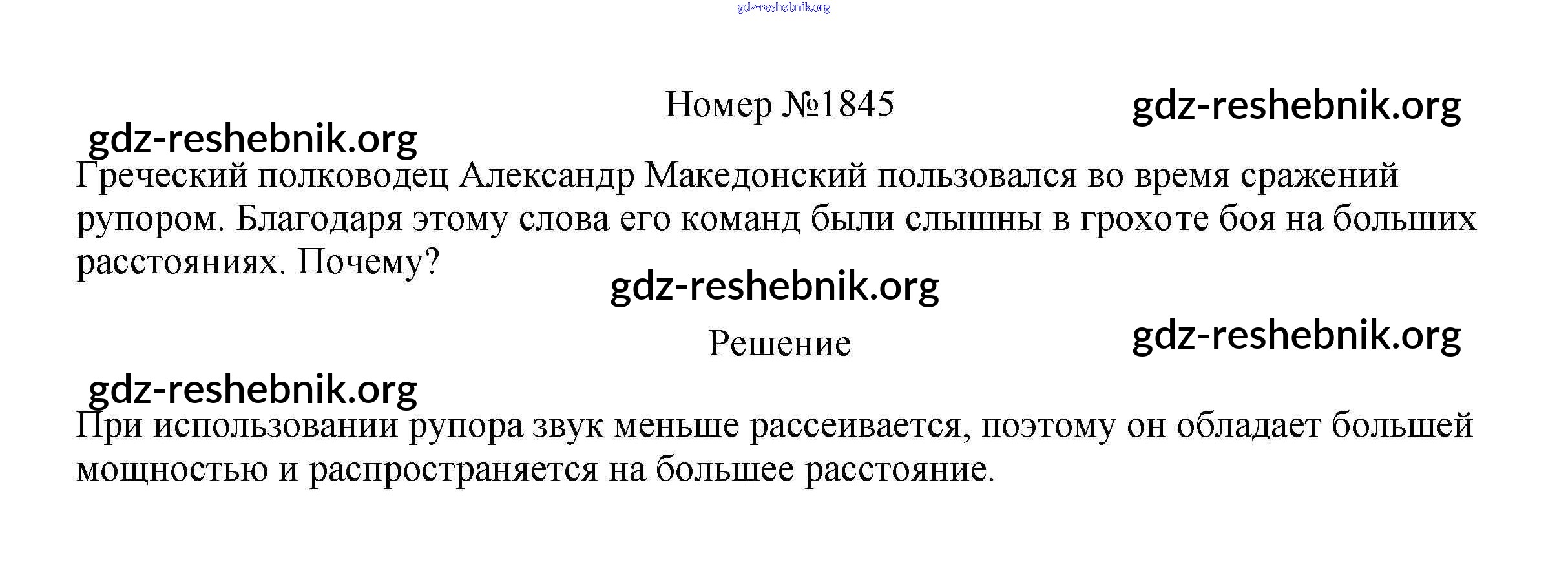 Номер №1845

Греческий полководец Александр Македонский пользовался во время сражений рупором. Благодаря этому слова его команд были слышны в грохоте боя на больших расстояниях. Почему?

Решение

При использовании рупора звук меньше рассеивается, поэтому он обладает большей мощностью и распространяется на большее расстояние.

gdz-reshebnik.org